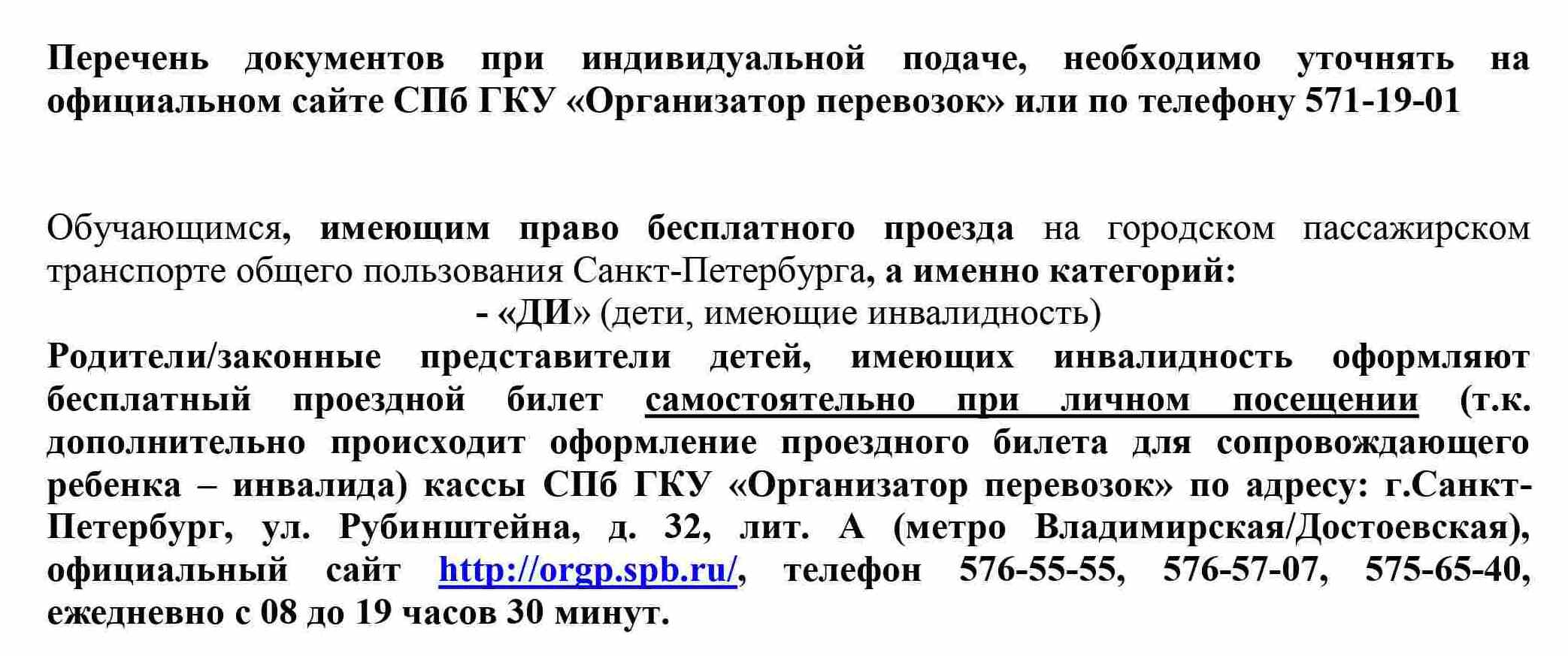 Перечень документов при индивидуальной подаче, необходимо уточнять на официальном сайте СПб ГКУ «Организатор перевозок» или по телефону 571-19-01

Обучающимся, имеющим право бесплатного проезда на городском пассажирском транспорте общего пользования Санкт-Петербурга, а именно категорий:

- «ДИ» (дети, имеющие инвалидность)

Родители/законные представители детей, имеющих инвалидность оформляют бесплатный проездной билет самостоятельно при личном посещении (т.к. дополнительно происходит оформление проездного билета для сопровождающего ребенка – инвалида) кассы СПб ГКУ «Организатор перевозок» по адресу: г.Санкт-Петербург, ул. Рубинштейна, д. 32, лит. А (метро Владимирская/Достоевская), официальный сайт http://orgp.spb.ru/, телефон 576-55-55, 576-57-07, 575-65-40, ежедневно с 08 до 19 часов 30 минут.